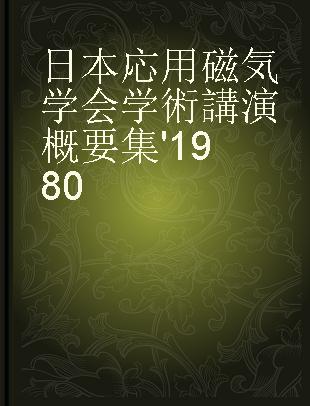 日本応用磁気学会学術講演概要集'1980